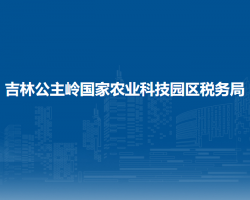 吉林公主岭国家农业科技园区税务局